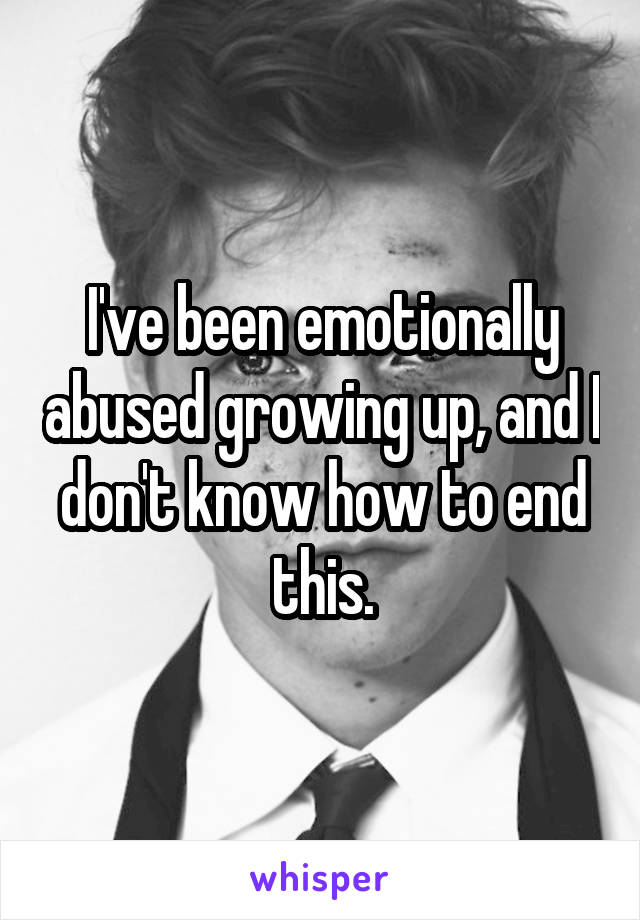 I've been emotionally abused growing up, and I don't know how to end this.

whisper